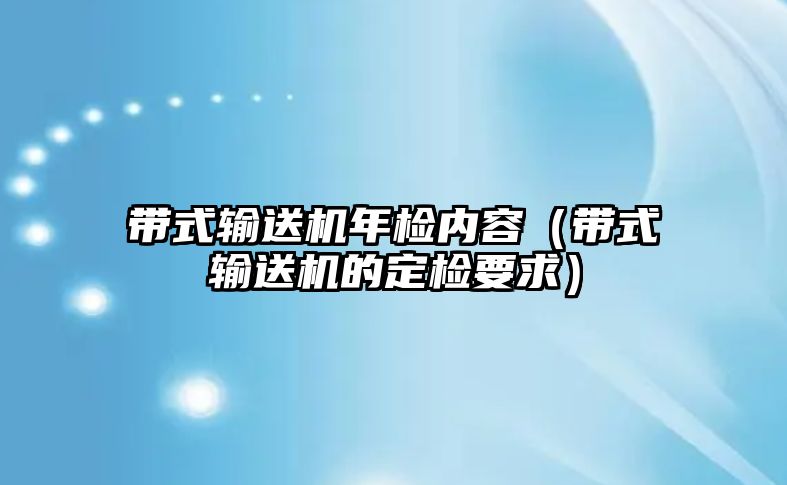 带式输送机年检内容（带式输送机的定检要求）